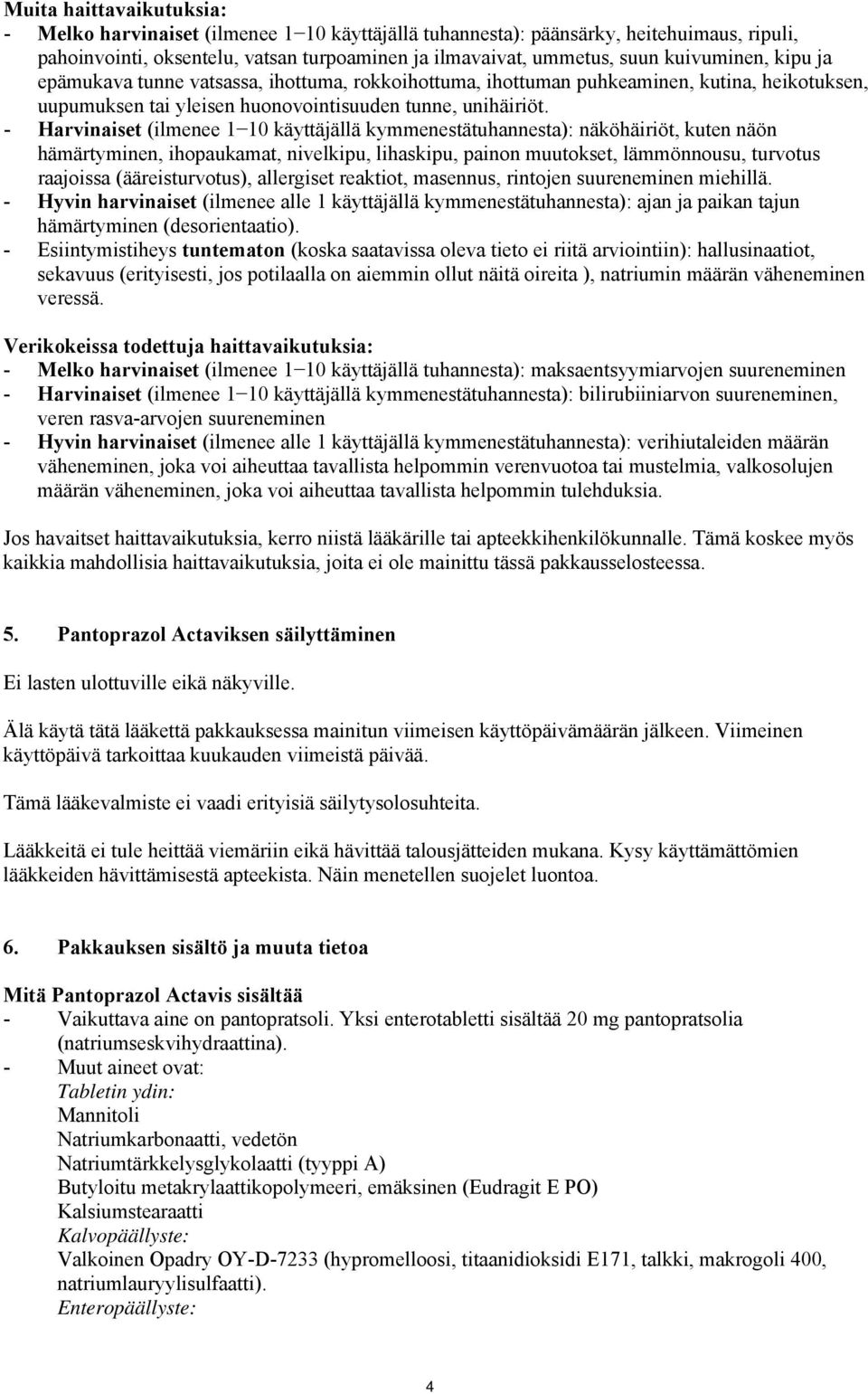 Muita haittavaikutuksia:
- Melko harvinaiset (ilmenee 1−10 käyttäjällä tuhannesta): päänsärky, heitehuimaus, ripuli, pahoinvointi, oksentelu, vatsan turpoaminen ja ilmavaivat, ummetus, suun kuivuminen, kipu ja epämukava tunne vatsassa, ihottuma, rokkoihottuma, ihottuman puhkeaminen, kutina, heikotuksen, uupumuksen tai yleisen huonovointisuuden tunne, unihäiriöt.
- Harvinaiset (ilmenee 1−10 käyttäjällä kymmenestätuhannesta): näköhäiriöt, kuten näön hämärtyminen, ihopaukamat, nivelkipu, lihaskipu, painon muutokset, lämmönnousu, turvotus raajoissa (ääreisturvotus), allergiset reaktiot, masennus, rintojen suureneminen miehillä.
- Hyvin harvinaiset (ilmenee alle 1 käyttäjällä kymmenestätuhannesta): ajan ja paikan tajun hämärtyminen (desorientaatio).
- Esiintymistiheys tuntematon (koska saatavissa oleva tieto ei riitä arviointiin): hallusinaatiot, sekavuus (erityisesti, jos potilaalla on aiemmin ollut näitä oireita ), natriumin määrän väheneminen veressä.

Verikokeissa todettuja haittavaikutuksia:
- Melko harvinaiset (ilmenee 1−10 käyttäjällä tuhannesta): maksaentsyymiarvojen suureneminen
- Harvinaiset (ilmenee 1−10 käyttäjällä kymmenestätuhannesta): bilirubiiniarvon suureneminen, veren rasva-arvojen suureneminen
- Hyvin harvinaiset (ilmenee alle 1 käyttäjällä kymmenestätuhannesta): verihiutaleiden määrän väheneminen, joka voi aiheuttaa tavallista helpommin verenvuotoa tai mustelmia, valkosolujen määrän väheneminen, joka voi aiheuttaa tavallista helpommin tulehduksia.

Jos havaitset haittavaikutuksia, kerro niistä lääkärille tai apteekkihenkilökunnalle. Tämä koskee myös kaikkia mahdollisia haittavaikutuksia, joita ei ole mainittu tässä pakkausselosteessa.

5. Pantoprazol Actaviksen säilyttäminen

Ei lasten ulottuville eikä näkyville.

Älä käytä tätä lääkettä pakkauksessa mainitun viimeisen käyttöpäivämäärän jälkeen. Viimeinen käyttöpäivä tarkoittaa kuukauden viimeistä päivää.

Tämä lääkevalmiste ei vaadi erityisiä säilytysolosuhteita.

Lääkkeitä ei tule heittää viemäriin eikä hävittää talousjätteiden mukana. Kysy käyttämättömien lääkkeiden hävittämisestä apteekista. Näin menetellen suojelet luontoa.

6. Pakkauksen sisältö ja muuta tietoa

Mitä Pantoprazol Actavis sisältää
- Vaikuttava aine on pantopratsoli. Yksi enterotabletti sisältää 20 mg pantopratsolia (natriumseskvihydraattina).
- Muut aineet ovat:
Tabletin ydin:
Mannitoli
Natriumkarbonaatti, vedetön
Natriumtärkkelysglykolaatti (tyyppi A)
Butyloitu metakrylaattikopolymeeri, emäksinen (Eudragit E PO)
Kalsiumstearaatti
Kalvopäällyste:
Valkoinen Opadry OY-D-7233 (hypromelloosi, titaanidioksidi E171, talkki, makrogoli 400, natriumlauryylisulfaatti).
Enteropäällyste:

4